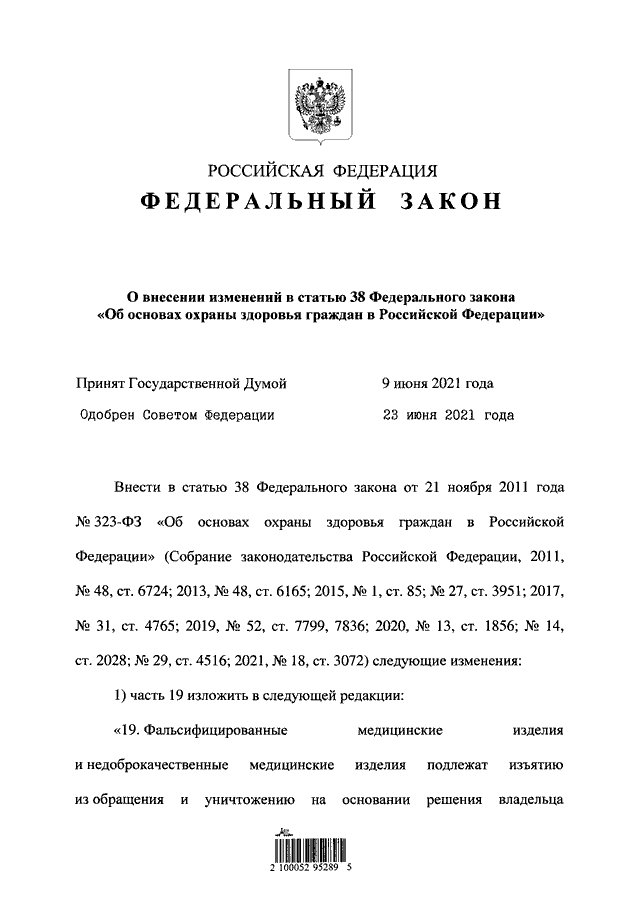 РОССИЙСКАЯ ФЕДЕРАЦИЯ
ФЕДЕРАЛЬНЫЙ ЗАКОН

О внесении изменений в статью 38 Федерального закона «Об основах охраны здоровья граждан в Российской Федерации»

Принят Государственной Думой 9 июня 2021 года
Одобрен Советом Федерации 23 июня 2021 года

Внести в статью 38 Федерального закона от 21 ноября 2011 года № 323-ФЗ «Об основах охраны здоровья граждан в Российской Федерации» (Собрание законодательства Российской Федерации, 2011, № 48, ст. 6724; 2013, № 48, ст. 6165; 2015, № 1, ст. 85; № 27, ст. 3951; 2017, № 31, ст. 4765; 2019, № 52, ст. 7799, 7836; 2020, № 13, ст. 1856; № 14, ст. 2028; № 29, ст. 4516; 2021, № 18, ст. 3072) следующие изменения:

1) часть 19 изложить в следующей редакции:

«19. Фальсифицированные медицинские изделия и недоброкачественные медицинские изделия подлежат изъятию из обращения и уничтожению на основании решения владельца

2 100052 95289 5